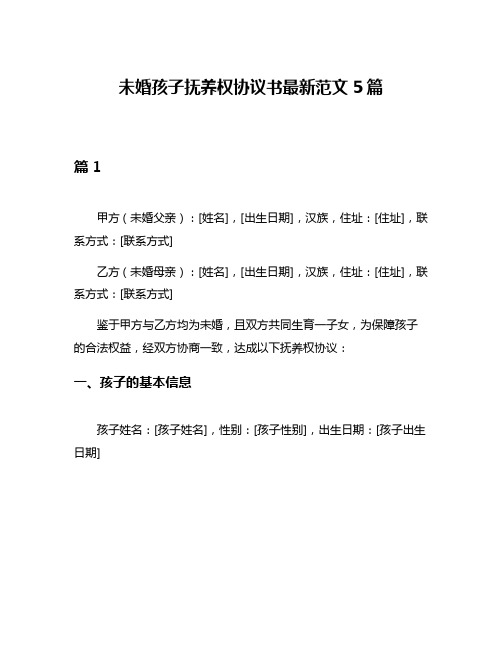 未婚孩子抚养权协议书最新范文 5 篇

篇 1

甲方（未婚父亲）：[姓名]，[出生日期]，汉族，住址：[住址]，联系方式：[联系方式]

乙方（未婚母亲）：[姓名]，[出生日期]，汉族，住址：[住址]，联系方式：[联系方式]

鉴于甲方与乙方均为未婚，且双方共同生育一子女，为保障孩子的合法权益，经双方协商一致，达成以下抚养权协议：

一、孩子的基本信息

孩子姓名：[孩子姓名]，性别：[孩子性别]，出生日期：[孩子出生日期]